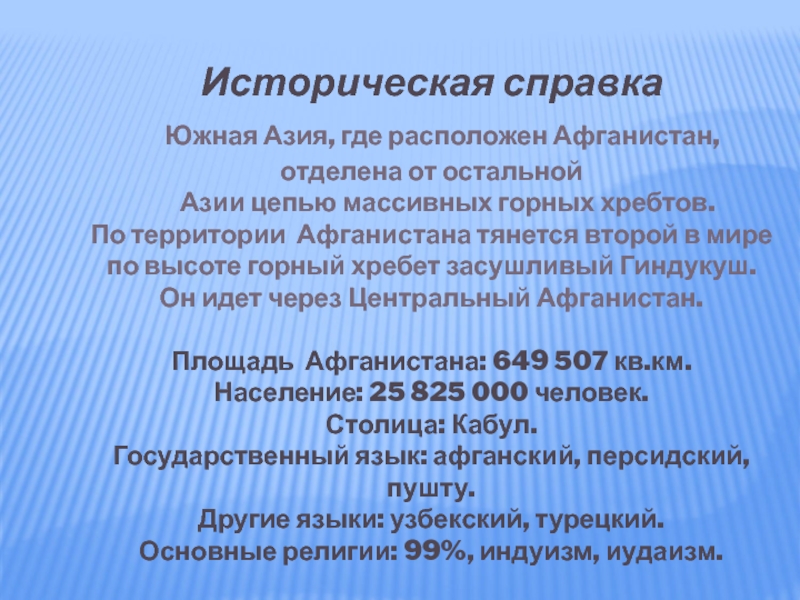 Историческая справка

Южная Азия, где расположен Афганистан, отделена от остальной Азии цепью массивных горных хребтов. По территории Афганистана тянется второй в мире по высоте горный хребет засушливый Гиндукуш. Он идет через Центральный Афганистан.

Площадь Афганистана: 649 507 кв.км.
Население: 25 825 000 человек.
Столица: Кабул.
Государственный язык: афганский, персидский, пушту.
Другие языки: узбекский, турецкий.
Основные религии: 99%, индуизм, иудаизм.